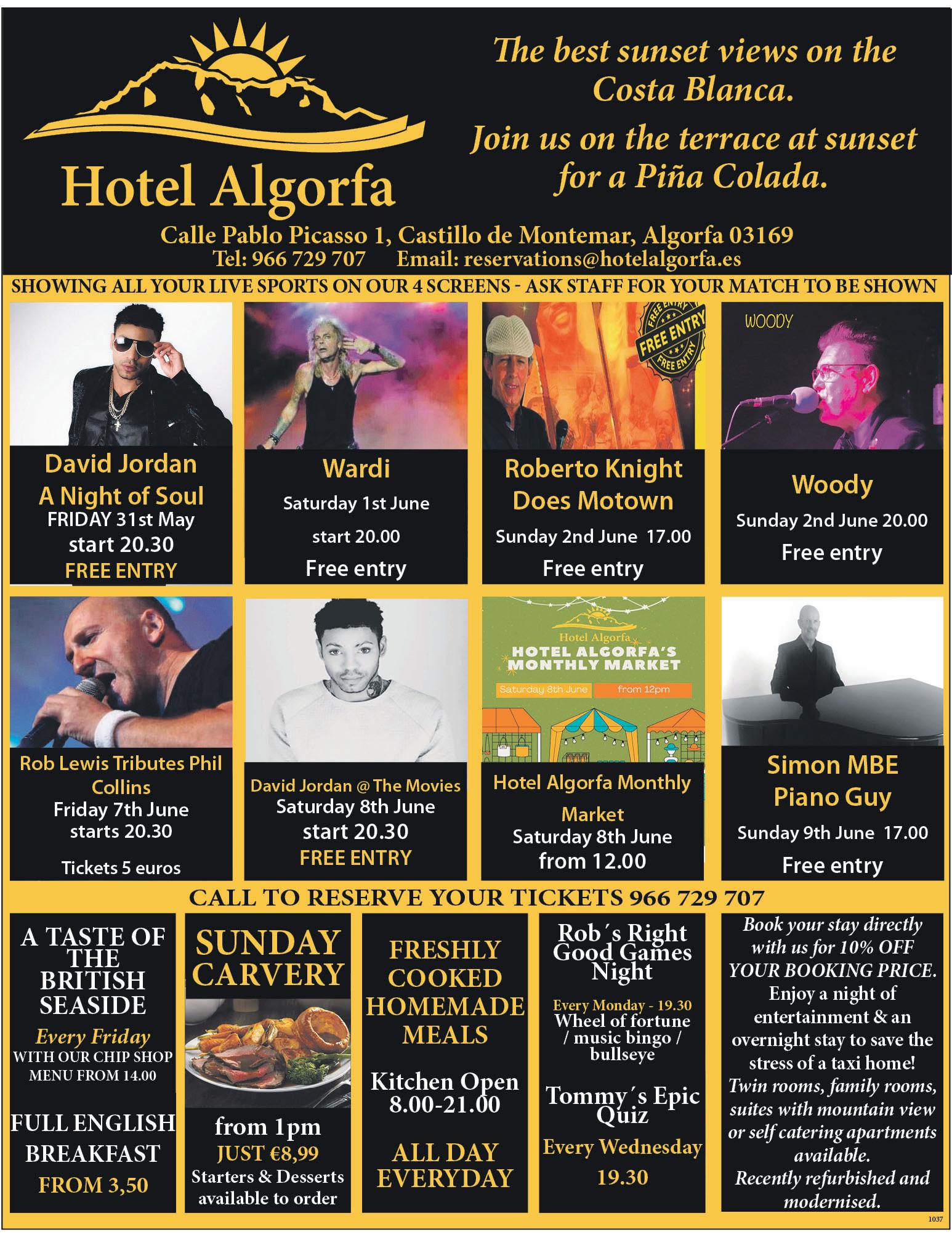 Hotel Algorfa

The best sunset views on the Costa Blanca.

Join us on the terrace at sunset for a Piña Colada.

Calle Pablo Picasso 1, Castillo de Montemar, Algorfa 03169
Tel: 966 729 707 Email: reservations@hotelalgorfa.es

SHOWING ALL YOUR LIVE SPORTS ON OUR 4 SCREENS - ASK STAFF FOR YOUR MATCH TO BE SHOWN

David Jordan
A Night of Soul
FRIDAY 31st May
start 20.30
FREE ENTRY

Wardi
Saturday 1st June
start 20.00
Free entry

FREE ENTRY FREE ENTRY FREE ENTRY

Roberto Knight
Does Motown
Sunday 2nd June 17.00
Free entry

WOODY

Woody
Sunday 2nd June 20.00
Free entry

Rob Lewis Tributes Phil Collins
Friday 7th June
starts 20.30
Tickets 5 euros

David Jordan @ The Movies
Saturday 8th June
start 20.30
FREE ENTRY

Hotel Algorfa
HOTEL ALGORFA'S MONTHLY MARKET
Saturday 8th June from 12pm

Hotel Algorfa Monthly Market
Saturday 8th June
from 12.00

Simon MBE
Piano Guy
Sunday 9th June 17.00
Free entry

CALL TO RESERVE YOUR TICKETS 966 729 707

A TASTE OF THE BRITISH SEASIDE
Every Friday
WITH OUR CHIP SHOP MENU FROM 14.00
FULL ENGLISH BREAKFAST
FROM 3,50

SUNDAY CARVERY
from 1pm
JUST €8,99
Starters & Desserts available to order

FRESHLY COOKED HOMEMADE MEALS
Kitchen Open 8.00-21.00
ALL DAY EVERYDAY

Rob´s Right Good Games Night
Every Monday - 19.30
Wheel of fortune / music bingo / bullseye
Tommy´s Epic Quiz
Every Wednesday
19.30

Book your stay directly with us for 10% OFF YOUR BOOKING PRICE.
Enjoy a night of entertainment & an overnight stay to save the stress of a taxi home!
Twin rooms, family rooms, suites with mountain view or self catering apartments available.
Recently refurbished and modernised.

1037